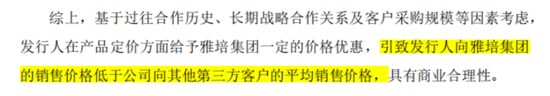 综上，基于过往合作历史、长期战略合作关系及客户采购规模等因素考虑，发行人在产品定价方面给予雅培集团一定的价格优惠，引致发行人向雅培集团的销售价格低于公司向其他第三方客户的平均销售价格，具有商业合理性。